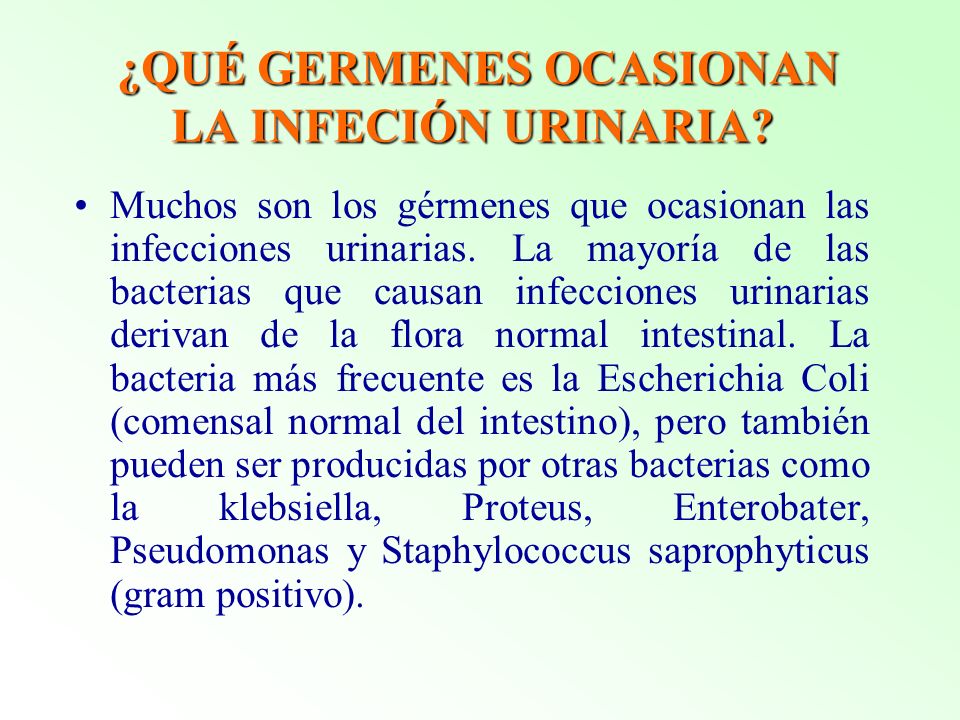 ¿QUÉ GERMENES OCASIONAN LA INFECIÓN URINARIA?

• Muchos son los gérmenes que ocasionan las infecciones urinarias. La mayoría de las bacterias que causan infecciones urinarias derivan de la flora normal intestinal. La bacteria más frecuente es la Escherichia Coli (comensal normal del intestino), pero también pueden ser producidas por otras bacterias como la klebsiella, Proteus, Enterobater, Pseudomonas y Staphylococcus saprophyticus (gram positivo).